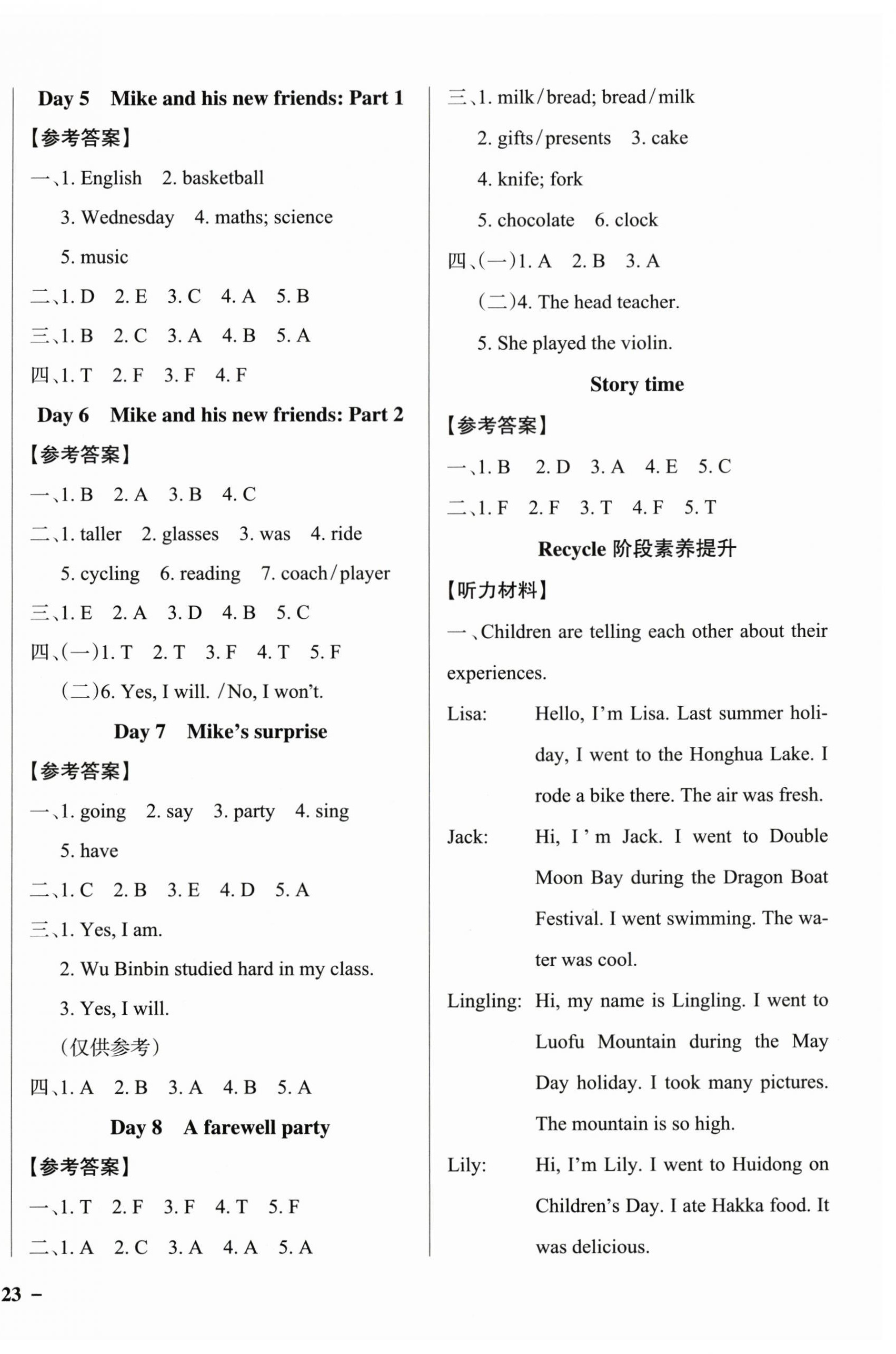 Day 5 Mike and his new friends: Part 1

【参考答案】

一、1. English 2. basketball
3. Wednesday 4. maths; science
5. music

二、1. D 2. E 3. C 4. A 5. B

三、1. B 2. C 3. A 4. B 5. A

四、1. T 2. F 3. F 4. F

Day 6 Mike and his new friends: Part 2

【参考答案】

一、1. B 2. A 3. B 4. C

二、1. taller 2. glasses 3. was 4. ride
5. cycling 6. reading 7. coach/player

三、1. E 2. A 3. D 4. B 5. C

四、(一)1. T 2. T 3. F 4. T 5. F
(二)6. Yes, I will. /No, I won't.

Day 7 Mike's surprise

【参考答案】

一、1. going 2. say 3. party 4. sing
5. have

二、1. C 2. B 3. E 4. D 5. A

三、1. Yes, I am.
2. Wu Binbin studied hard in my class.
3. Yes, I will.
(仅供参考)

四、1. A 2. B 3. A 4. B 5. A

Day 8 A farewell party

【参考答案】

一、1. T 2. F 3. F 4. T 5. F

二、1. A 2. C 3. A 4. A 5. A

三、1. milk/bread; bread/milk
2. gifts/presents 3. cake
4. knife; fork
5. chocolate 6. clock

四、(一)1. A 2. B 3. A
(二)4. The head teacher.
5. She played the violin.

Story time

【参考答案】

一、1. B 2. D 3. A 4. E 5. C

二、1. F 2. F 3. T 4. F 5. T

Recycle 阶段素养提升

【听力材料】

一、Children are telling each other about their experiences.

Lisa: Hello, I'm Lisa. Last summer holiday, I went to the Honghua Lake. I rode a bike there. The air was fresh.

Jack: Hi, I'm Jack. I went to Double Moon Bay during the Dragon Boat Festival. I went swimming. The water was cool.

Lingling: Hi, my name is Lingling. I went to Luofu Mountain during the May Day holiday. I took many pictures. The mountain is so high.

Lily: Hi, I'm Lily. I went to Huidong on Children's Day. I ate Hakka food. It was delicious.

23 –